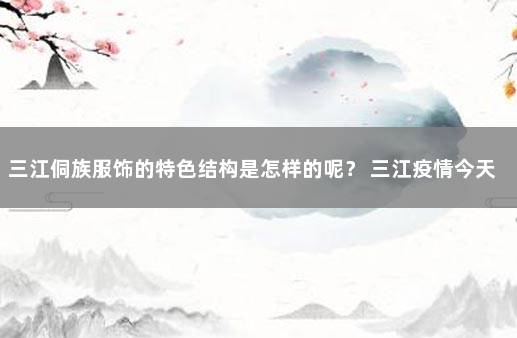 三江侗族服饰的特色结构是怎样的呢？ 三江疫情今天